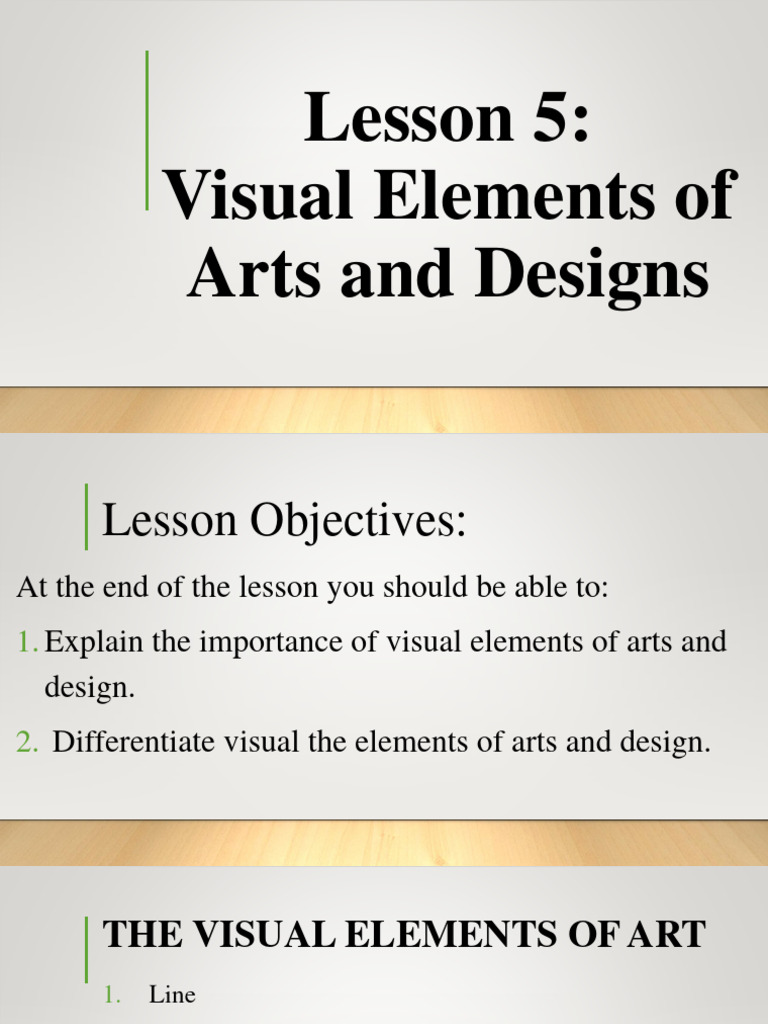 Lesson 5:
Visual Elements of Arts and Designs

Lesson Objectives:

At the end of the lesson you should be able to:

1. Explain the importance of visual elements of arts and design.

2. Differentiate visual the elements of arts and design.

THE VISUAL ELEMENTS OF ART

1. Line